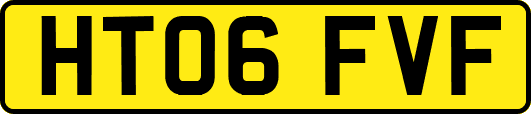 HT06 FVF